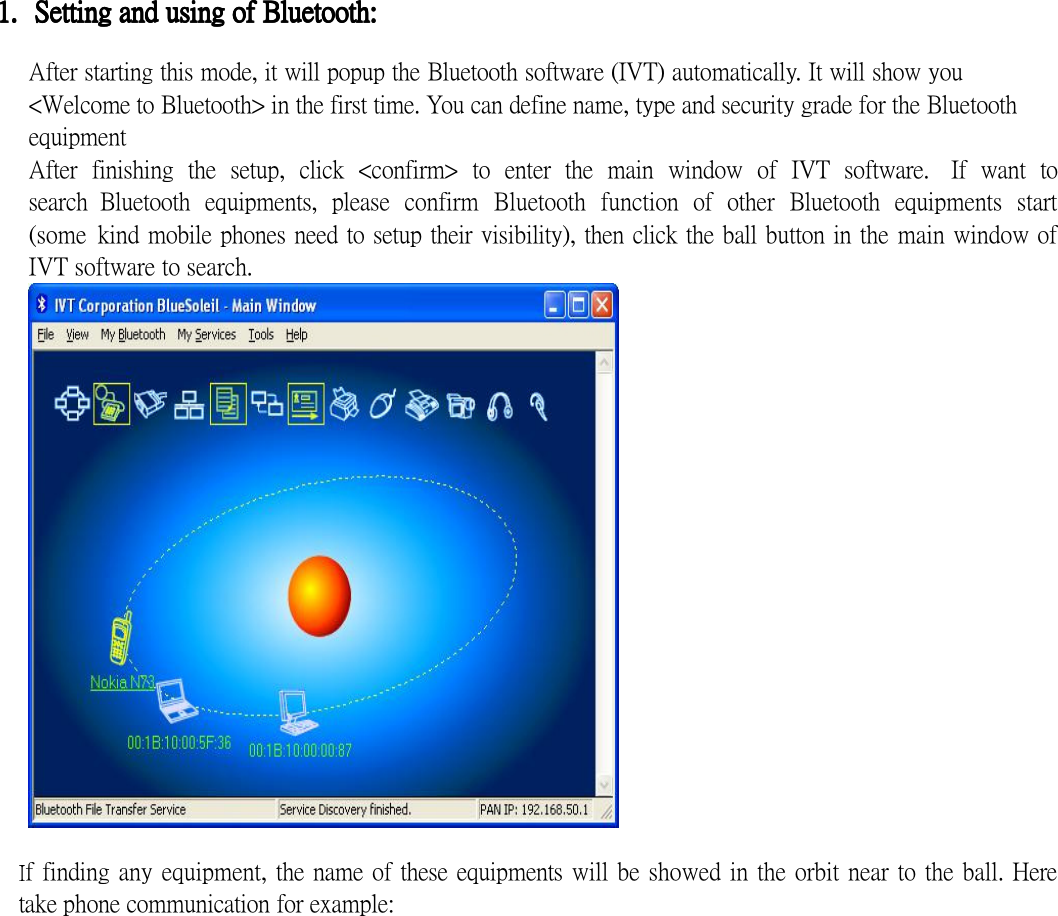 1. Setting and using of Bluetooth:

After starting this mode, it will popup the Bluetooth software (IVT) automatically. It will show you <Welcome to Bluetooth> in the first time. You can define name, type and security grade for the Bluetooth equipment

After finishing the setup, click <confirm> to enter the main window of IVT software. If want to search Bluetooth equipments, please confirm Bluetooth function of other Bluetooth equipments start (some kind mobile phones need to setup their visibility), then click the ball button in the main window of IVT software to search.

IVT Corporation BlueSoleil - Main Window

File View My Bluetooth My Services Tools Help

Nokia N73

00:1B:10:00:5F:36

00:1B:10:00:00:87

Bluetooth File Transfer Service

Service Discovery finished.

PAN IP: 192.168.50.1

If finding any equipment, the name of these equipments will be showed in the orbit near to the ball. Here take phone communication for example: